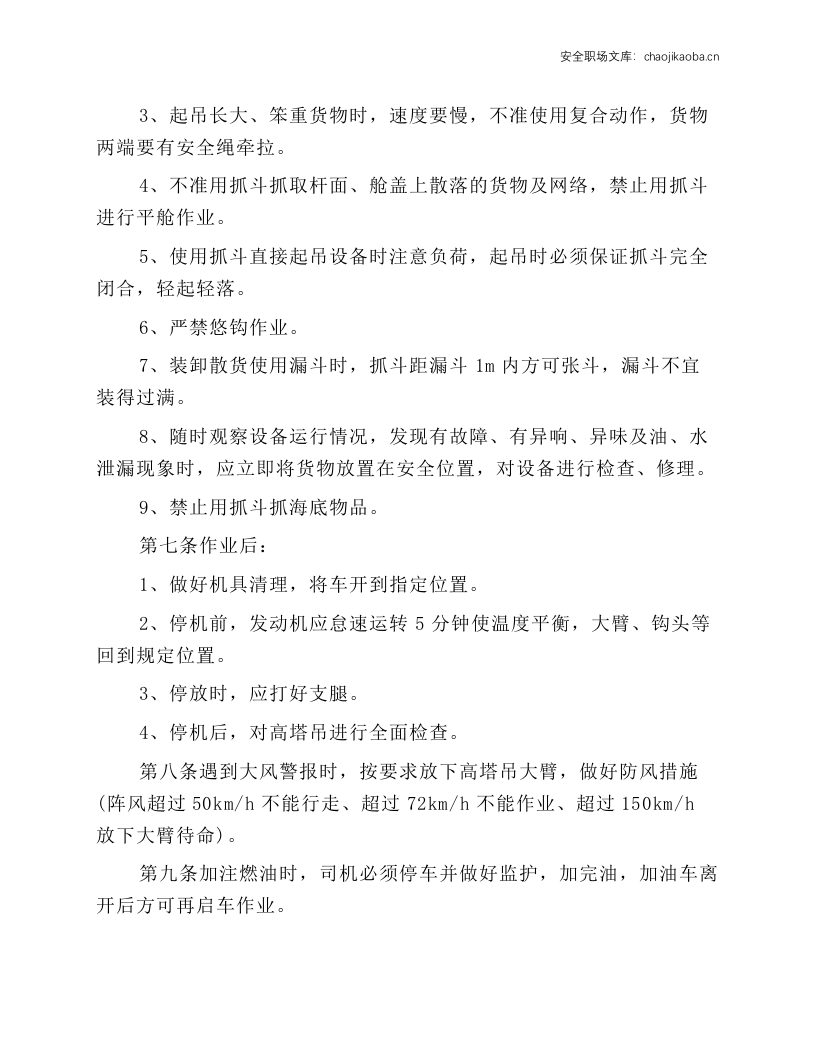 安全职场文库：chaojikaoba.cn

3、起吊长大、笨重货物时，速度要慢，不准使用复合动作，货物两端要有安全绳牵拉。

4、不准用抓斗抓取杆面、舱盖上散落的货物及网络，禁止用抓斗进行平舱作业。

5、使用抓斗直接起吊设备时注意负荷，起吊时必须保证抓斗完全闭合，轻起轻落。

6、严禁悠钩作业。

7、装卸散货使用漏斗时，抓斗距漏斗1m内方可张斗，漏斗不宜装得过满。

8、随时观察设备运行情况，发现有故障、有异响、异味及油、水泄漏现象时，应立即将货物放置在安全位置，对设备进行检查、修理。

9、禁止用抓斗抓海底物品。

第七条作业后：

1、做好机具清理，将车开到指定位置。

2、停机前，发动机应怠速运转5分钟使温度平衡，大臂、钩头等回到规定位置。

3、停放时，应打好支腿。

4、停机后，对高塔吊进行全面检查。

第八条遇到大风警报时，按要求放下高塔吊大臂，做好防风措施(阵风超过50km/h不能行走、超过72km/h不能作业、超过150km/h放下大臂待命)。

第九条加注燃油时，司机必须停车并做好监护，加完油，加油车离开后方可再启车作业。